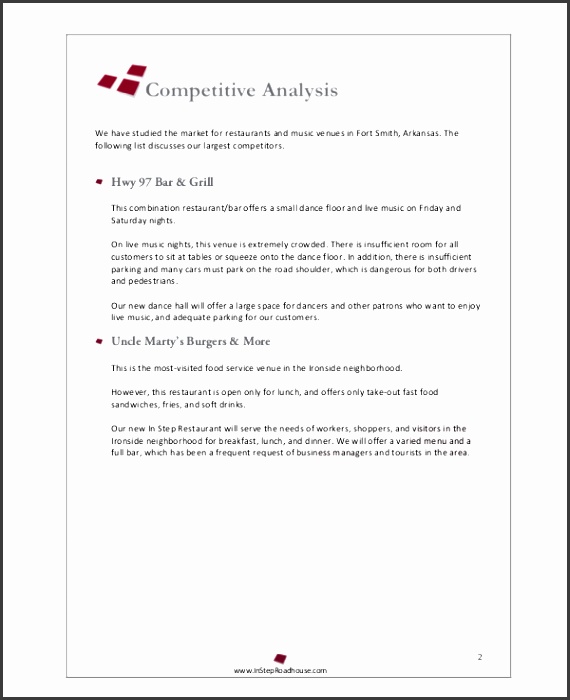 Competitive Analysis

We have studied the market for restaurants and music venues in Fort Smith, Arkansas. The following list discusses our largest competitors.

Hwy 97 Bar & Grill

This combination restaurant/bar offers a small dance floor and live music on Friday and Saturday nights.

On live music nights, this venue is extremely crowded. There is insufficient room for all customers to sit at tables or squeeze onto the dance floor. In addition, there is insufficient parking and many cars must park on the road shoulder, which is dangerous for both drivers and pedestrians.

Our new dance hall will offer a large space for dancers and other patrons who want to enjoy live music, and adequate parking for our customers.

Uncle Marty's Burgers & More

This is the most-visited food service venue in the Ironside neighborhood.

However, this restaurant is open only for lunch, and offers only take-out fast food sandwiches, fries, and soft drinks.

Our new In Step Restaurant will serve the needs of workers, shoppers, and visitors in the Ironside neighborhood for breakfast, lunch, and dinner. We will offer a varied menu and a full bar, which has been a frequent request of business managers and tourists in the area.

2

www.InStepRoadhouse.com